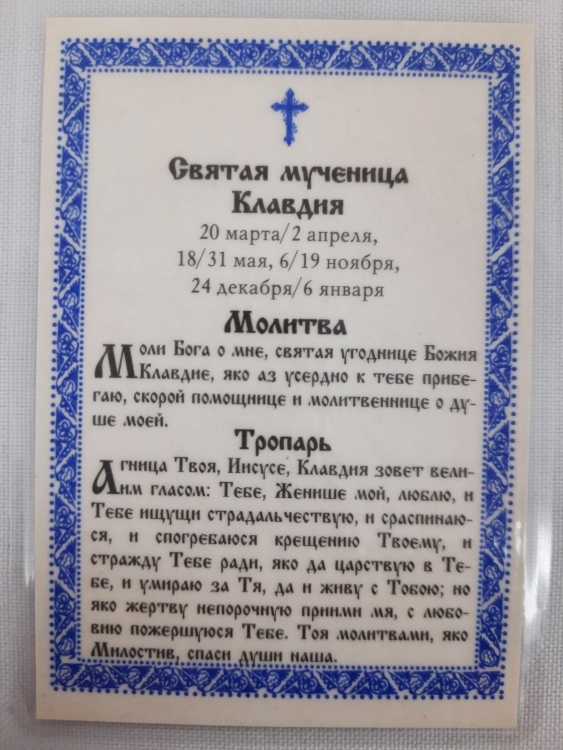 Святая мученица Клавдия
20 марта/2 апреля,
18/31 мая, 6/19 ноября,
24 декабря/6 января

Молитва

Моли Бога о мне, святая угоднице Божия Клавдие, яко аз усердно к тебе прибегаю, скорой помощнице и молитвеннице о душе моей.

Тропарь

Агница Твоя, Иисусе, Клавдия зовет велиим гласом: Тебе, Женише мой, люблю, и Тебе ищущи страдальчествую, и сраспинаюся, и спогребаюся крещению Твоему, и стражду Тебе ради, яко да царствую в Тебе, и умираю за Тя, да и живу с Тобою; но яко жертву непорочную приими мя, с любовию пожершуюся Тебе. Тоя молитвами, яко Милостив, спаси души наша.